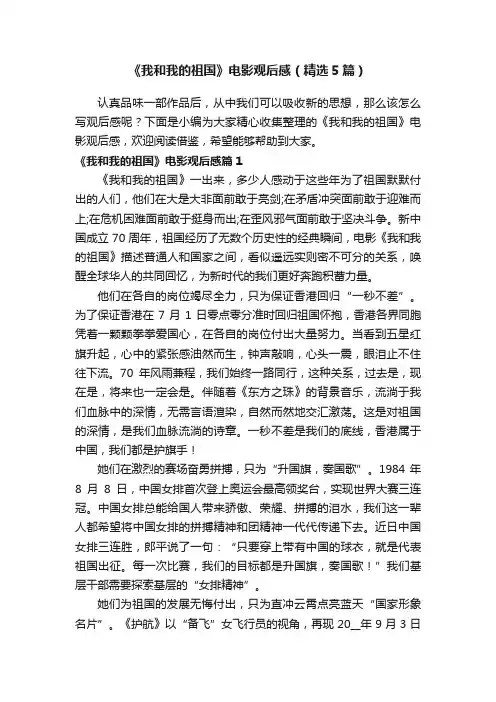 《我和我的祖国》电影观后感（精选5篇）

认真品味一部作品后，从中我们可以吸收新的思想，那么该怎么写观后感呢？下面是小编为大家精心收集整理的《我和我的祖国》电影观后感，欢迎阅读借鉴，希望能够帮助到大家。

《我和我的祖国》电影观后感篇1

《我和我的祖国》一出来，多少人感动于这些年为了祖国默默付出的人们，他们在大是大非面前敢于亮剑;在矛盾冲突面前敢于迎难而上;在危机困难面前敢于挺身而出;在歪风邪气面前敢于坚决斗争。新中国成立70周年，祖国经历了无数个历史性的经典瞬间，电影《我和我的祖国》描述普通人和国家之间，看似遥远实则密不可分的关系，唤醒全球华人的共同回忆，为新时代的我们更好奔跑积蓄力量。

他们在各自的岗位竭尽全力，只为保证香港回归“一秒不差”。为了保证香港在7月1日零点零分准时回归祖国怀抱，香港各界同胞凭着一颗颗拳拳爱国心，在各自的岗位付出大量努力。当看到五星红旗升起，心中的紧张感油然而生，钟声敲响，心头一震，眼泪止不住往下流。70年风雨兼程，我们始终一路同行，这种关系，过去是，现在是，将来也一定会是。伴随着《东方之珠》的背景音乐，流淌于我们血脉中的深情，无需言语渲染，自然而然地交汇激荡。这是对祖国的深情，是我们血脉流淌的诗章。一秒不差是我们的底线，香港属于中国，我们都是护旗手！

她们在激烈的赛场奋勇拼搏，只为“升国旗，奏国歌”。1984年8月8日，中国女排首次登上奥运会最高领奖台，实现世界大赛三连冠。中国女排总能给国人带来骄傲、荣耀、拼搏的泪水，我们这一辈人都希望将中国女排的拼搏精神和团精神一代代传递下去。近日中国女排三连胜，郎平说了一句：“只要穿上带有中国的球衣，就是代表祖国出征。每一次比赛，我们的目标都是升国旗，奏国歌！”我们基层干部需要探索基层的“女排精神”。

她们为祖国的发展无悔付出，只为直冲云霄点亮蓝天“国家形象名片”。《护航》以“备飞”女飞行员的视角，再现20__年9月3日